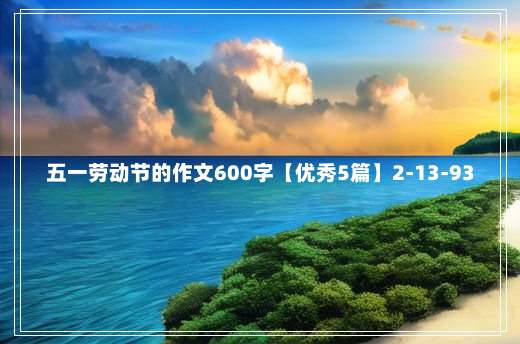 五一劳动节的作文600字【优秀5篇】2-13-93